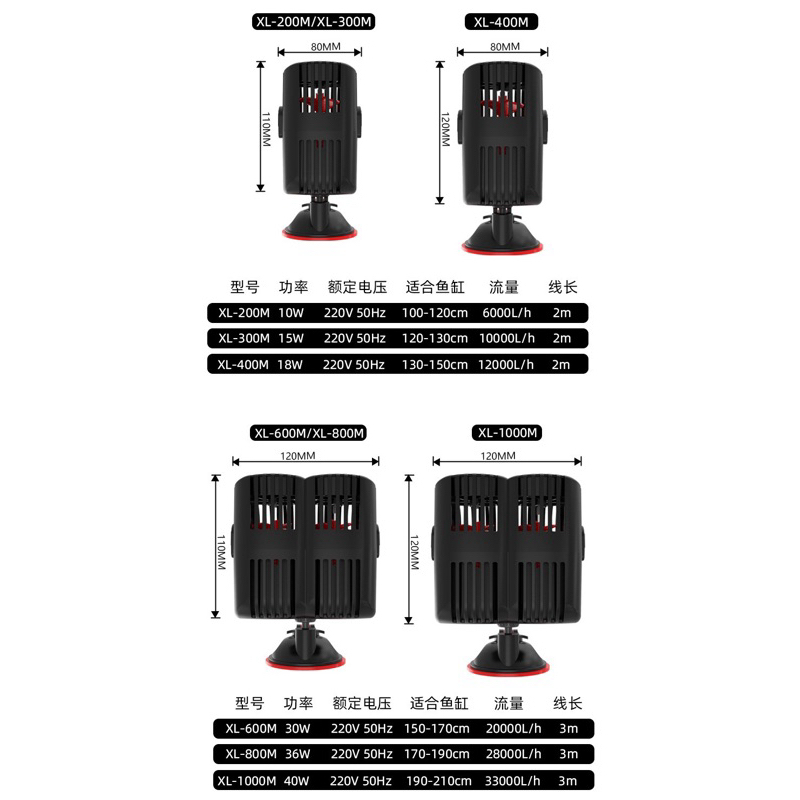 XL-200M/XL-300M

80MM

110MM

XL-400M

80MM

120MM

| 型号 | 功率 | 额定电压 | 适合鱼缸 | 流量 | 线长 |
|---|---|---|---|---|---|
| XL-200M | 10W | 220V 50Hz | 100-120cm | 6000L/h | 2m |
| XL-300M | 15W | 220V 50Hz | 120-130cm | 10000L/h | 2m |
| XL-400M | 18W | 220V 50Hz | 130-150cm | 12000L/h | 2m |

XL-600M/XL-800M

120MM

110MM

XL-1000M

120MM

120MM

| 型号 | 功率 | 额定电压 | 适合鱼缸 | 流量 | 线长 |
|---|---|---|---|---|---|
| XL-600M | 30W | 220V 50Hz | 150-170cm | 20000L/h | 3m |
| XL-800M | 36W | 220V 50Hz | 170-190cm | 28000L/h | 3m |
| XL-1000M | 40W | 220V 50Hz | 190-210cm | 33000L/h | 3m |